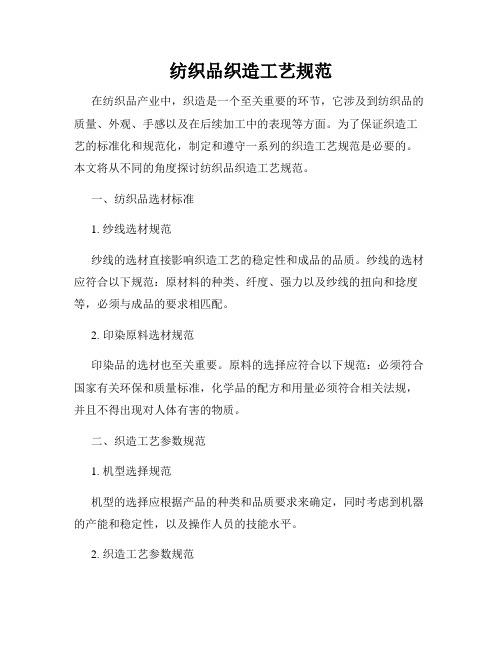 纺织品织造工艺规范

在纺织品产业中，织造是一个至关重要的环节，它涉及到纺织品的质量、外观、手感以及在后续加工中的表现等方面。为了保证织造工艺的标准化和规范化，制定和遵守一系列的织造工艺规范是必要的。本文将从不同的角度探讨纺织品织造工艺规范。

一、纺织品选材标准

1. 纱线选材规范

纱线的选材直接影响织造工艺的稳定性和成品的品质。纱线的选材应符合以下规范：原材料的种类、纤度、强力以及纱线的扭向和捻度等，必须与成品的要求相匹配。

2. 印染原料选材规范

印染品的选材也至关重要。原料的选择应符合以下规范：必须符合国家有关环保和质量标准，化学品的配方和用量必须符合相关法规，并且不得出现对人体有害的物质。

二、织造工艺参数规范

1. 机型选择规范

机型的选择应根据产品的种类和品质要求来确定，同时考虑到机器的产能和稳定性，以及操作人员的技能水平。

2. 织造工艺参数规范